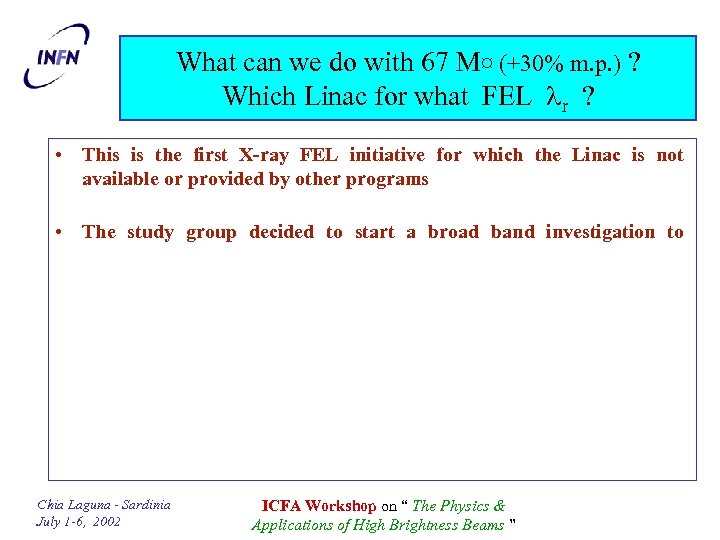 INFN

What can we do with 67 M¤ (+30% m.p.) ?
Which Linac for what FEL $\lambda_r$ ?

• This is the first X-ray FEL initiative for which the Linac is not available or provided by other programs

• The study group decided to start a broad band investigation to

Chia Laguna - Sardinia
July 1-6, 2002

ICFA Workshop on " The Physics & Applications of High Brightness Beams "